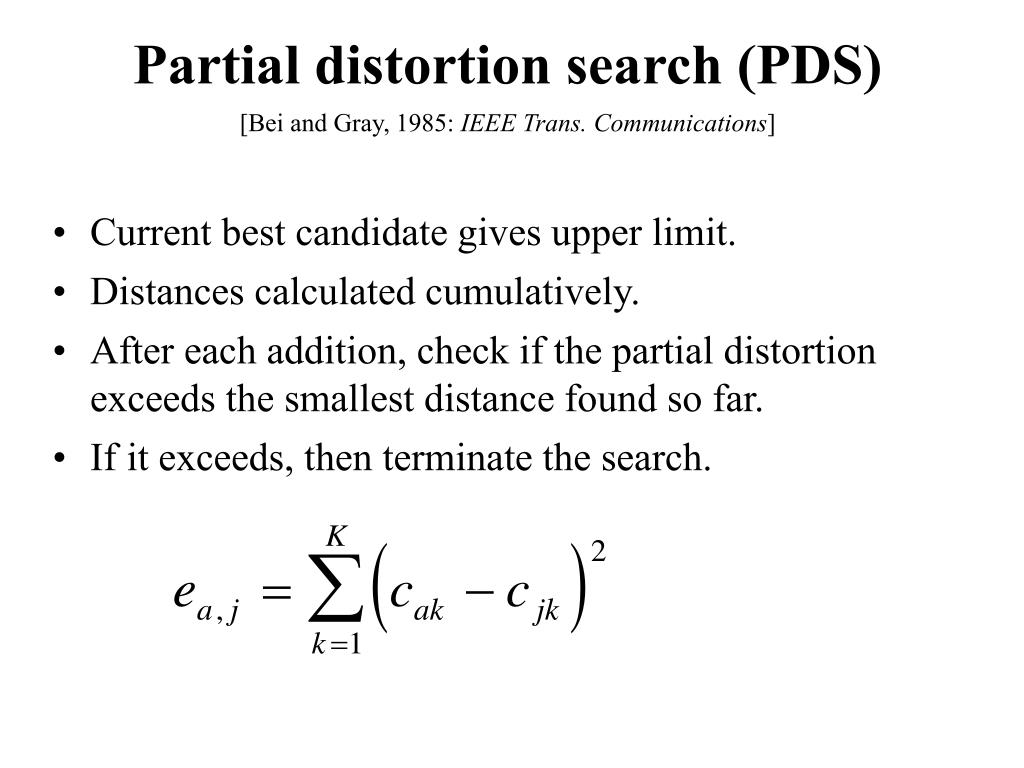 Partial distortion search (PDS)

[Bei and Gray, 1985: IEEE Trans. Communications]

• Current best candidate gives upper limit.
• Distances calculated cumulatively.
• After each addition, check if the partial distortion exceeds the smallest distance found so far.
• If it exceeds, then terminate the search.

$e_{a,j} = \sum_{k=1}^{K} \left( c_{ak} - c_{jk} \right)^2$